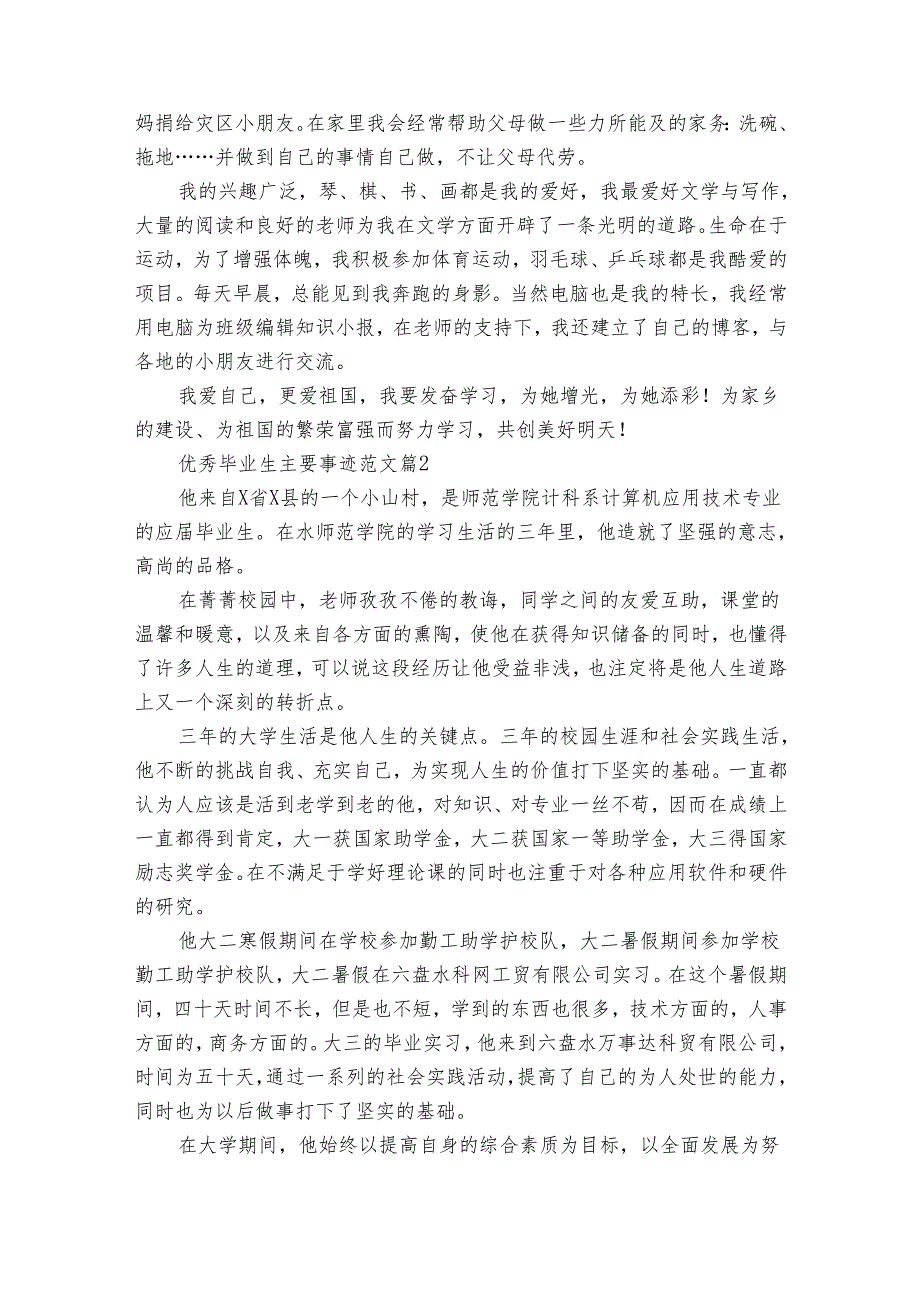 妈捐给灾区小朋友。在家里我会经常帮助父母做一些力所能及的家务：洗碗、拖地……并做到自己的事情自己做，不让父母代劳。

我的兴趣广泛，琴、棋、书、画都是我的爱好，我最爱好文学与写作，大量的阅读和良好的老师为我在文学方面开辟了一条光明的道路。生命在于运动，为了增强体魄，我积极参加体育运动，羽毛球、乒乓球都是我酷爱的项目。每天早晨，总能见到我奔跑的身影。当然电脑也是我的特长，我经常用电脑为班级编辑知识小报，在老师的支持下，我还建立了自己的博客，与各地的小朋友进行交流。

我爱自己，更爱祖国，我要发奋学习，为她增光，为她添彩！为家乡的建设、为祖国的繁荣富强而努力学习，共创美好明天！

优秀毕业生主要事迹范文篇2

他来自X省X县的一个小山村，是师范学院计科系计算机应用技术专业的应届毕业生。在水师范学院的学习生活的三年里，他造就了坚强的意志，高尚的品格。

在菁菁校园中，老师孜孜不倦的教诲，同学之间的友爱互助，课堂的温馨和暖意，以及来自各方面的熏陶，使他在获得知识储备的同时，也懂得了许多人生的道理，可以说这段经历让他受益非浅，也注定将是他人生道路上又一个深刻的转折点。

三年的大学生活是他人生的关键点。三年的校园生涯和社会实践生活，他不断的挑战自我、充实自己，为实现人生的价值打下坚实的基础。一直都认为人应该是活到老学到老的他，对知识、对专业一丝不苟，因而在成绩上一直都得到肯定，大一获国家助学金，大二获国家一等助学金，大三得国家励志奖学金。在不满足于学好理论课的同时也注重于对各种应用软件和硬件的研究。

他大二寒假期间在学校参加勤工助学护校队，大二暑假期间参加学校勤工助学护校队，大二暑假在六盘水科网工贸有限公司实习。在这个暑假期间，四十天时间不长，但是也不短，学到的东西也很多，技术方面的，人事方面的，商务方面的。大三的毕业实习，他来到六盘水万事达科贸有限公司，时间为五十天，通过一系列的社会实践活动，提高了自己的为人处世的能力，同时也为以后做事打下了坚实的基础。

在大学期间，他始终以提高自身的综合素质为目标，以全面发展为努